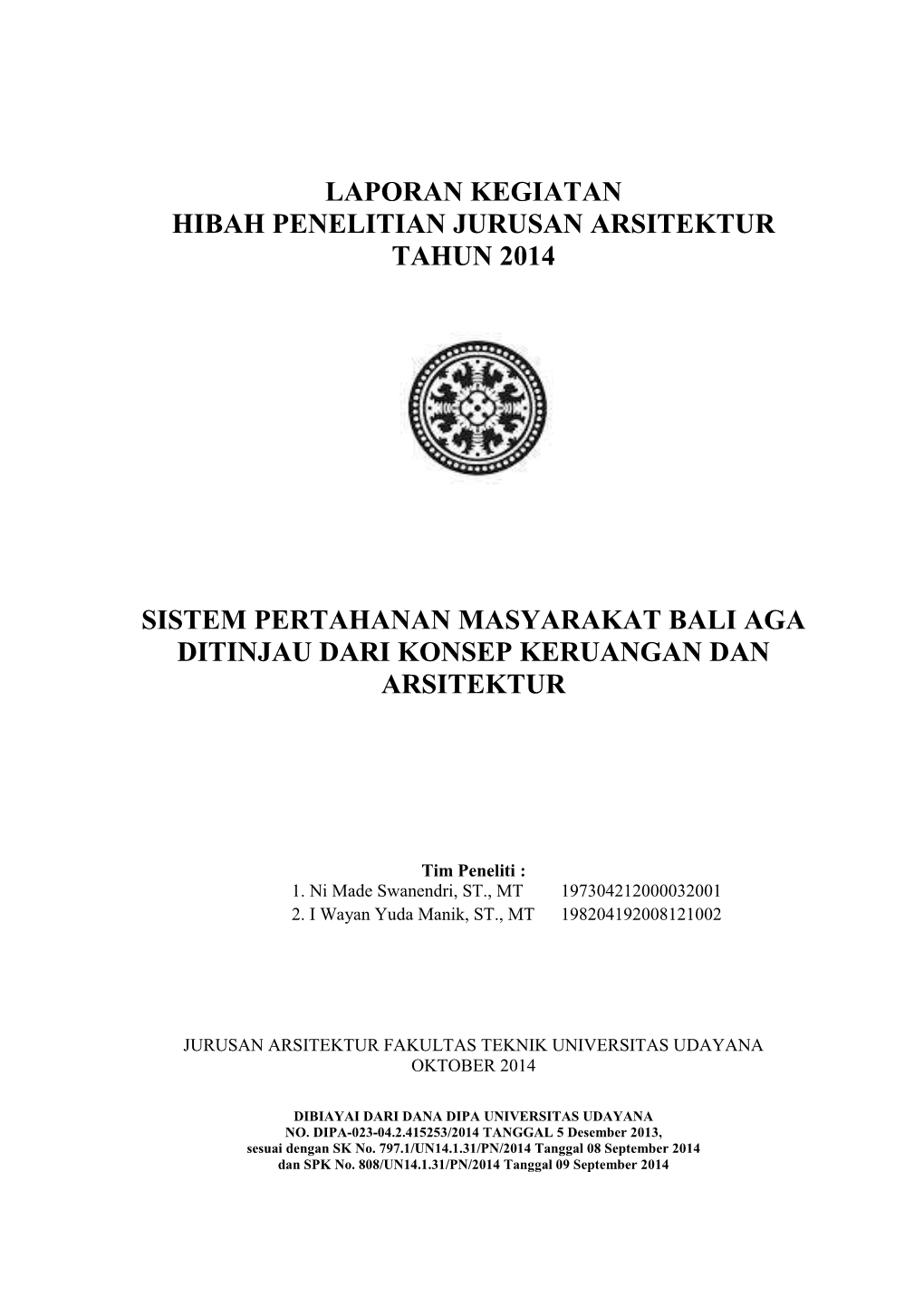 LAPORAN KEGIATAN
HIBAH PENELITIAN JURUSAN ARSITEKTUR
TAHUN 2014

SISTEM PERTAHANAN MASYARAKAT BALI AGA DITINJAU DARI KONSEP KERUANGAN DAN ARSITEKTUR

Tim Peneliti :
1. Ni Made Swanendri, ST., MT 197304212000032001
2. I Wayan Yuda Manik, ST., MT 198204192008121002

JURUSAN ARSITEKTUR FAKULTAS TEKNIK UNIVERSITAS UDAYANA
OKTOBER 2014

DIBIAYAI DARI DANA DIPA UNIVERSITAS UDAYANA
NO. DIPA-023-04.2.415253/2014 TANGGAL 5 Desember 2013,
sesuai dengan SK No. 797.1/UN14.1.31/PN/2014 Tanggal 08 September 2014
dan SPK No. 808/UN14.1.31/PN/2014 Tanggal 09 September 2014